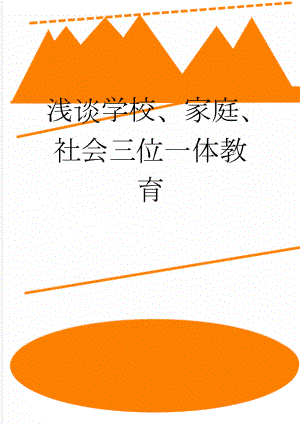 浅谈学校、家庭、社会三位一体教育